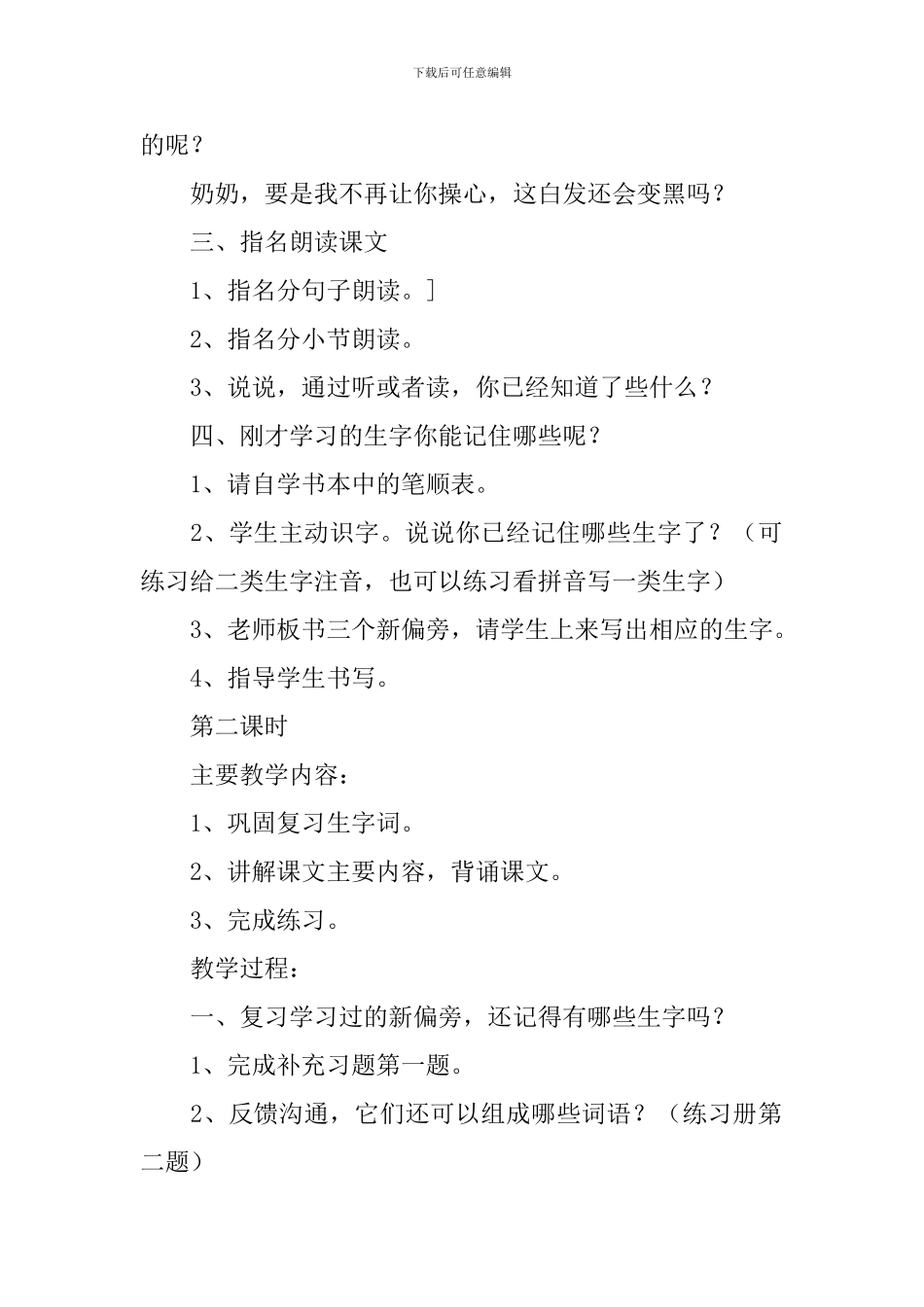 下载后可任意编辑

的呢？

奶奶，要是我不再让你操心，这白发还会变黑吗？

三、指名朗读课文

1、指名分句子朗读。]

2、指名分小节朗读。

3、说说，通过听或者读，你已经知道了些什么？

四、刚才学习的生字你能记住哪些呢？

1、请自学书本中的笔顺表。

2、学生主动识字。说说你已经记住哪些生字了？（可练习给二类生字注音，也可以练习看拼音写一类生字）

3、老师板书三个新偏旁，请学生上来写出相应的生字。

4、指导学生书写。

第二课时

主要教学内容：

1、巩固复习生字词。

2、讲解课文主要内容，背诵课文。

3、完成练习。

教学过程：

一、复习学习过的新偏旁，还记得有哪些生字吗？

1、完成补充习题第一题。

2、反馈沟通，它们还可以组成哪些词语？（练习册第二题）